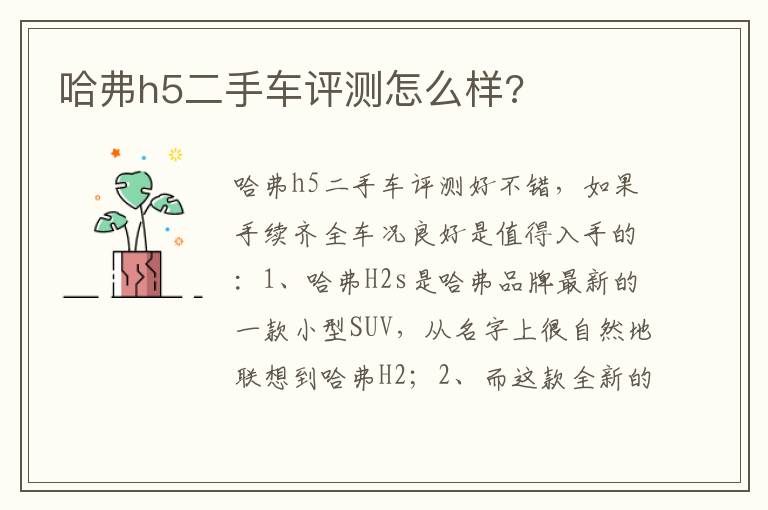 哈弗h5二手车评测怎么样?

哈弗h5二手车评测好不错，如果手续齐全车况良好是值得入手的：1、哈弗H2s是哈弗品牌最新的一款小型SUV，从名字上很自然地联想到哈弗H2；2、而这款全新的